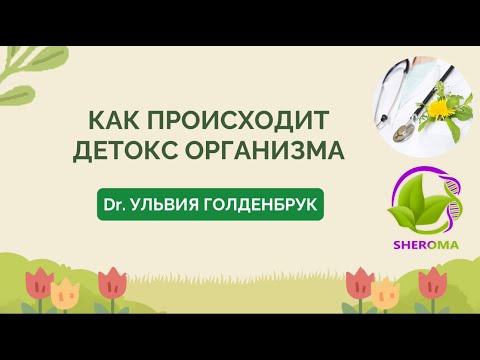 КАК ПРОИСХОДИТ ДЕТОКС ОРГАНИЗМА

Dr. УЛЬВИЯ ГОЛДЕНБРУК

SHEROMA